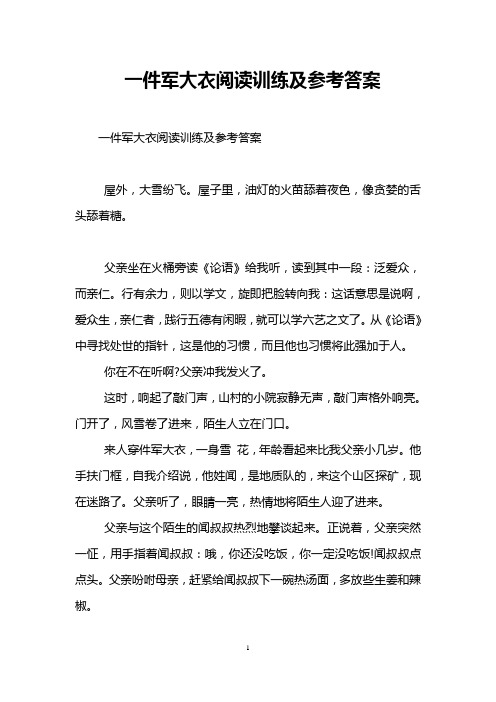 一件军大衣阅读训练及参考答案

一件军大衣阅读训练及参考答案

屋外，大雪纷飞。屋子里，油灯的火苗舔着夜色，像贪婪的舌头舔着糖。

父亲坐在火桶旁读《论语》给我听，读到其中一段：泛爱众，而亲仁。行有余力，则以学文，旋即把脸转向我：这话意思是说啊，爱众生，亲仁者，践行五德有闲暇，就可以学六艺之文了。从《论语》中寻找处世的指针，这是他的习惯，而且他也习惯将此强加于人。

你在不在听啊?父亲冲我发火了。

这时，响起了敲门声，山村的小院寂静无声，敲门声格外响亮。门开了，风雪卷了进来，陌生人立在门口。

来人穿件军大衣，一身雪 花，年龄看起来比我父亲小几岁。他手扶门框，自我介绍说，他姓闻，是地质队的，来这个山区探矿，现在迷路了。父亲听了，眼睛一亮，热情地将陌生人迎了进来。

父亲与这个陌生的闻叔叔热烈地攀谈起来。正说着，父亲突然一怔，用手指着闻叔叔：哦，你还没吃饭，你一定没吃饭!闻叔叔点点头。父亲吩咐母亲，赶紧给闻叔叔下一碗热汤面，多放些生姜和辣椒。

1